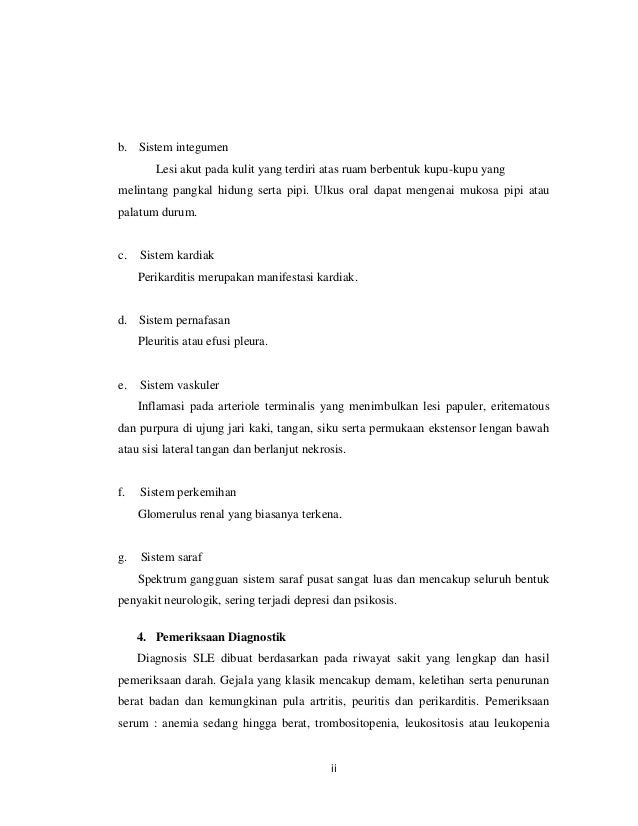 b. Sistem integumen

Lesi akut pada kulit yang terdiri atas ruam berbentuk kupu-kupu yang melintang pangkal hidung serta pipi. Ulkus oral dapat mengenai mukosa pipi atau palatum durum.

c. Sistem kardiak

Perikarditis merupakan manifestasi kardiak.

d. Sistem pernafasan

Pleuritis atau efusi pleura.

e. Sistem vaskuler

Inflamasi pada arteriole terminalis yang menimbulkan lesi papuler, eritematous dan purpura di ujung jari kaki, tangan, siku serta permukaan ekstensor lengan bawah atau sisi lateral tangan dan berlanjut nekrosis.

f. Sistem perkemihan

Glomerulus renal yang biasanya terkena.

g. Sistem saraf

Spektrum gangguan sistem saraf pusat sangat luas dan mencakup seluruh bentuk penyakit neurologik, sering terjadi depresi dan psikosis.

4. Pemeriksaan Diagnostik

Diagnosis SLE dibuat berdasarkan pada riwayat sakit yang lengkap dan hasil pemeriksaan darah. Gejala yang klasik mencakup demam, keletihan serta penurunan berat badan dan kemungkinan pula artritis, peuritis dan perikarditis. Pemeriksaan serum : anemia sedang hingga berat, trombositopenia, leukositosis atau leukopenia

ii